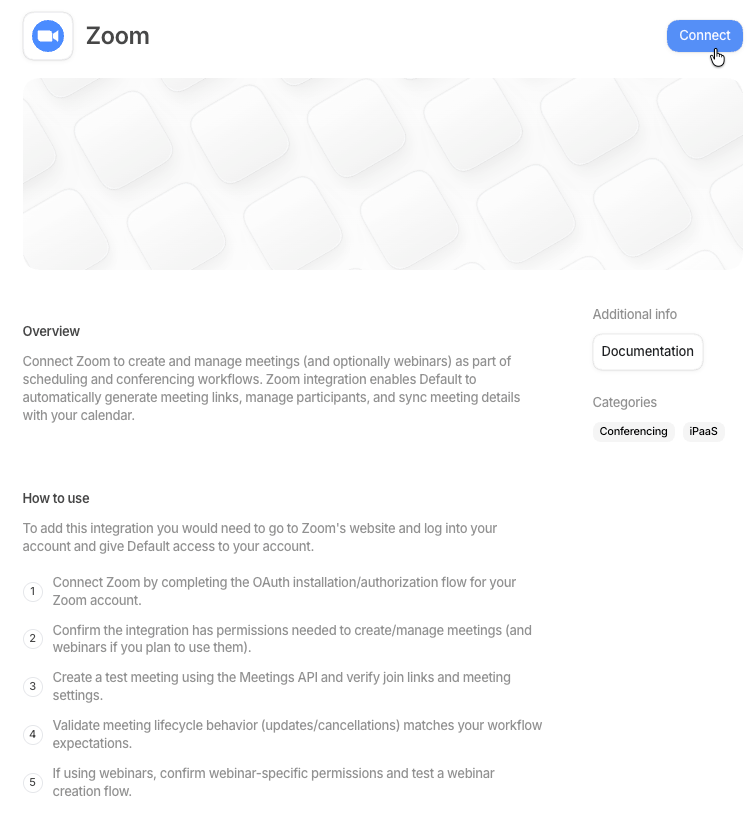 Zoom

Connect

Overview

Connect Zoom to create and manage meetings (and optionally webinars) as part of scheduling and conferencing workflows. Zoom integration enables Default to automatically generate meeting links, manage participants, and sync meeting details with your calendar.

How to use

To add this integration you would need to go to Zoom's website and log into your account and give Default access to your account.

1 Connect Zoom by completing the OAuth installation/authorization flow for your Zoom account.

2 Confirm the integration has permissions needed to create/manage meetings (and webinars if you plan to use them).

3 Create a test meeting using the Meetings API and verify join links and meeting settings.

4 Validate meeting lifecycle behavior (updates/cancellations) matches your workflow expectations.

5 If using webinars, confirm webinar-specific permissions and test a webinar creation flow.

Additional info

Documentation

Categories

Conferencing

iPaaS